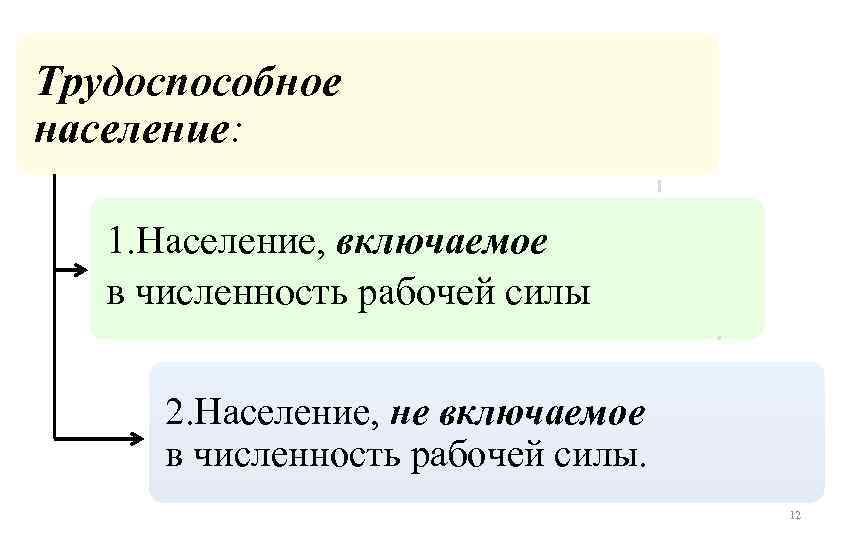 Трудоспособное население:

1.Население, включаемое в численность рабочей силы

2.Население, не включаемое в численность рабочей силы.

12